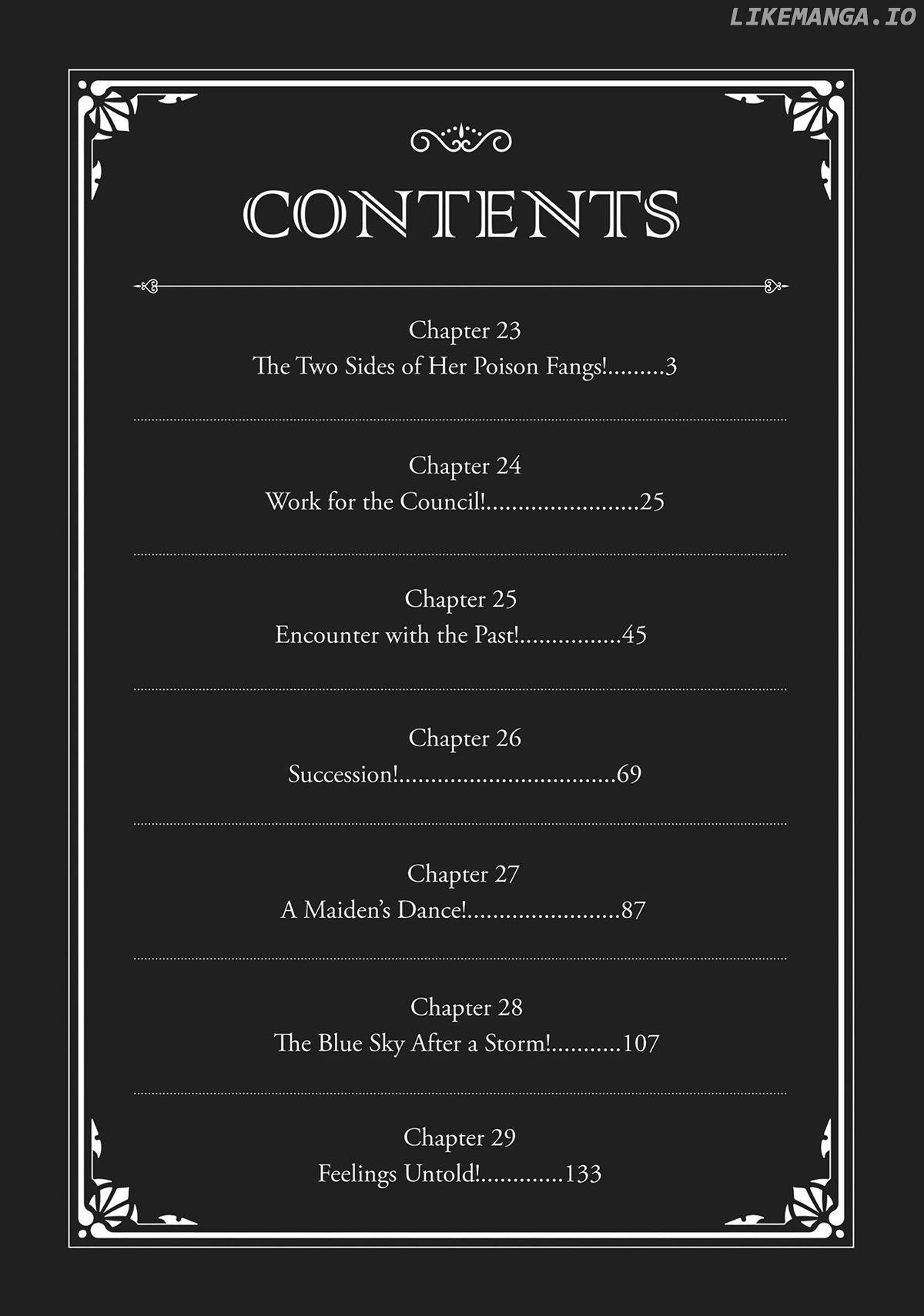 LIKEMANGA.IO

CONTENTS

Chapter 23
The Two Sides of Her Poison Fangs!.........3

Chapter 24
Work for the Council!........................25

Chapter 25
Encounter with the Past!................45

Chapter 26
Succession!..................................69

Chapter 27
A Maiden's Dance!........................87

Chapter 28
The Blue Sky After a Storm!...........107

Chapter 29
Feelings Untold!.............133